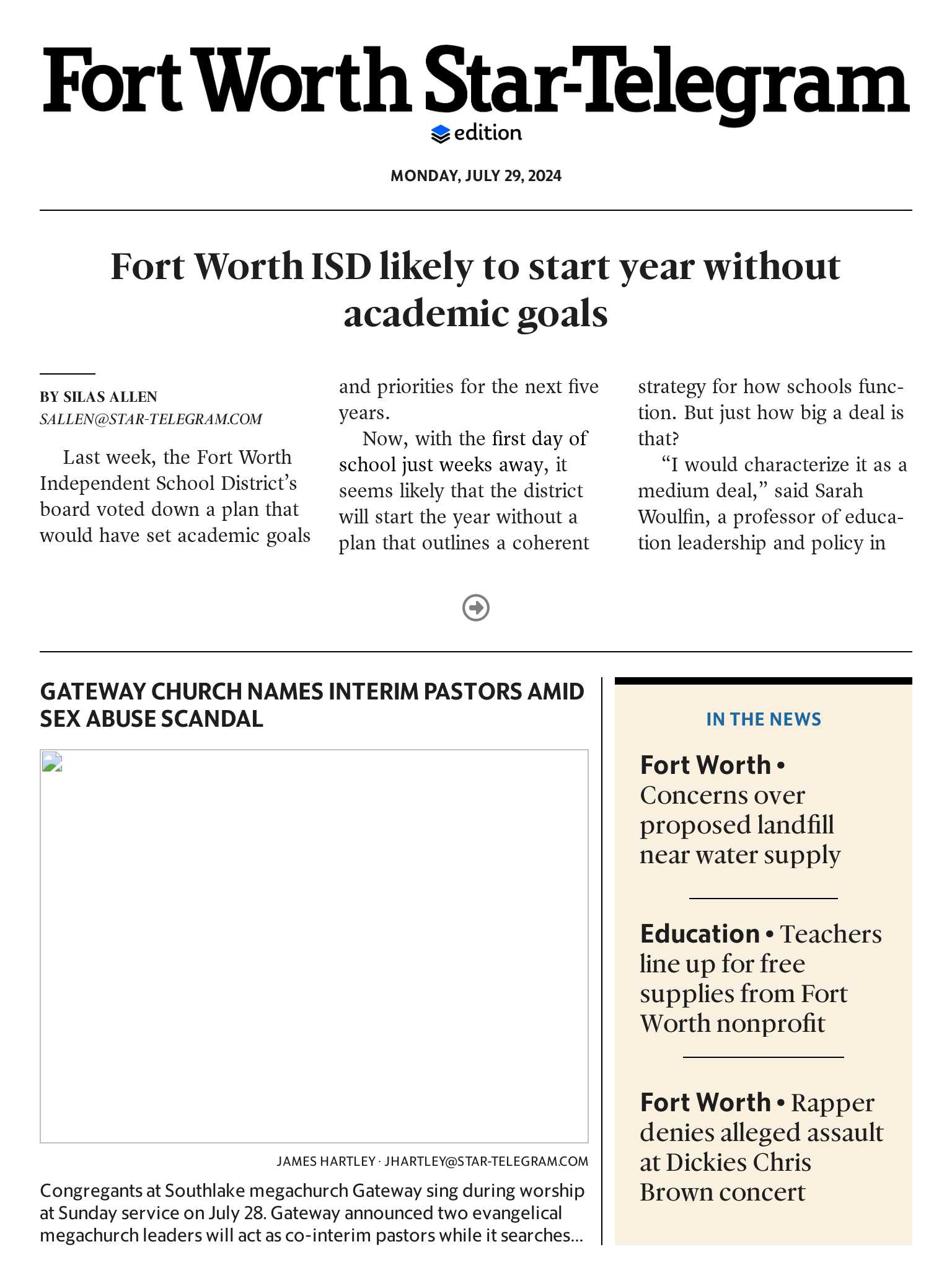 Fort Worth Star-Telegram
edition

MONDAY, JULY 29, 2024

Fort Worth ISD likely to start year without academic goals

BY SILAS ALLEN
SALLEN@STAR-TELEGRAM.COM

Last week, the Fort Worth Independent School District's board voted down a plan that would have set academic goals and priorities for the next five years.

Now, with the first day of school just weeks away, it seems likely that the district will start the year without a plan that outlines a coherent strategy for how schools function. But just how big a deal is that?

"I would characterize it as a medium deal," said Sarah Woulfin, a professor of education leadership and policy in

GATEWAY CHURCH NAMES INTERIM PASTORS AMID SEX ABUSE SCANDAL

JAMES HARTLEY · JHARTLEY@STAR-TELEGRAM.COM

Congregants at Southlake megachurch Gateway sing during worship at Sunday service on July 28. Gateway announced two evangelical megachurch leaders will act as co-interim pastors while it searches...

IN THE NEWS

Fort Worth • Concerns over proposed landfill near water supply

Education • Teachers line up for free supplies from Fort Worth nonprofit

Fort Worth • Rapper denies alleged assault at Dickies Chris Brown concert